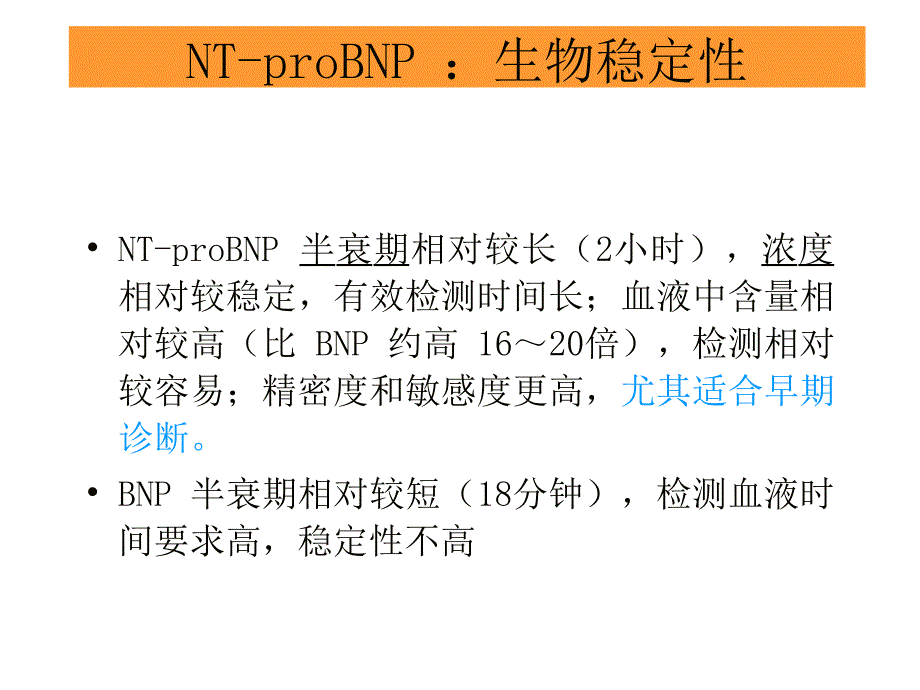 NT-proBNP ：生物稳定性

• NT-proBNP 半衰期相对较长（2小时），浓度相对较稳定，有效检测时间长；血液中含量相对较高（比 BNP 约高 16～20倍），检测相对较容易；精密度和敏感度更高，尤其适合早期诊断。

• BNP 半衰期相对较短（18分钟），检测血液时间要求高，稳定性不高